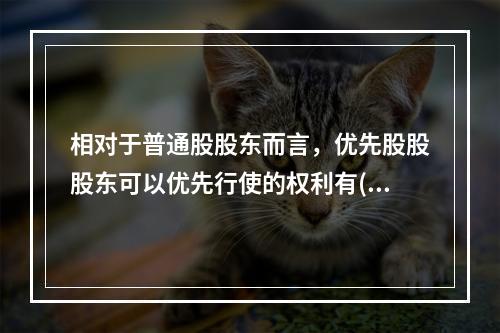 相对于普通股股东而言，优先股股股东可以优先行使的权利有(...